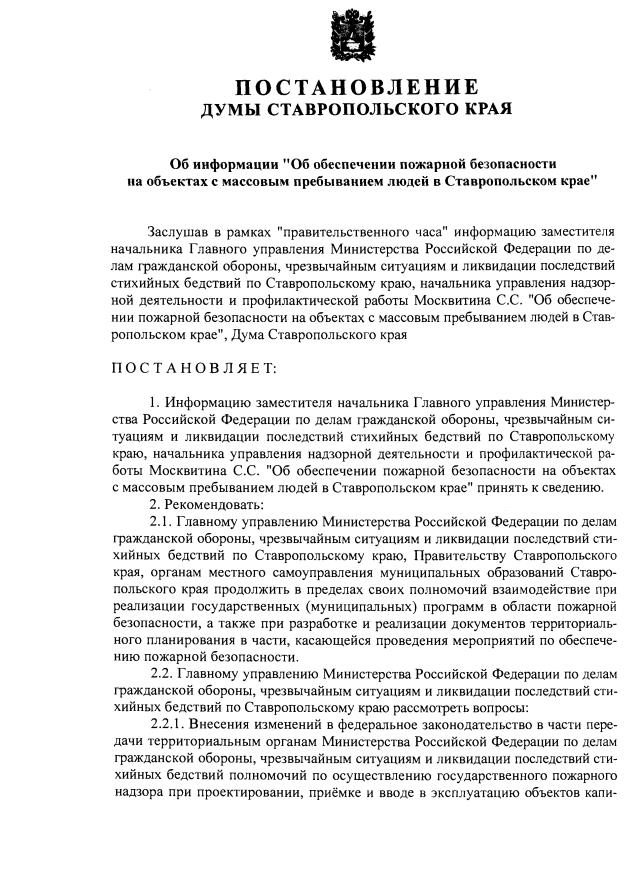 ПОСТАНОВЛЕНИЕ
ДУМЫ СТАВРОПОЛЬСКОГО КРАЯ

Об информации "Об обеспечении пожарной безопасности на объектах с массовым пребыванием людей в Ставропольском крае"

Заслушав в рамках "правительственного часа" информацию заместителя начальника Главного управления Министерства Российской Федерации по делам гражданской обороны, чрезвычайным ситуациям и ликвидации последствий стихийных бедствий по Ставропольскому краю, начальника управления надзорной деятельности и профилактической работы Москвитина С.С. "Об обеспечении пожарной безопасности на объектах с массовым пребыванием людей в Ставропольском крае", Дума Ставропольского края

ПОСТАНОВЛЯЕТ:

1. Информацию заместителя начальника Главного управления Министерства Российской Федерации по делам гражданской обороны, чрезвычайным ситуациям и ликвидации последствий стихийных бедствий по Ставропольскому краю, начальника управления надзорной деятельности и профилактической работы Москвитина С.С. "Об обеспечении пожарной безопасности на объектах с массовым пребыванием людей в Ставропольском крае" принять к сведению.

2. Рекомендовать:

2.1. Главному управлению Министерства Российской Федерации по делам гражданской обороны, чрезвычайным ситуациям и ликвидации последствий стихийных бедствий по Ставропольскому краю, Правительству Ставропольского края, органам местного самоуправления муниципальных образований Ставропольского края продолжить в пределах своих полномочий взаимодействие при реализации государственных (муниципальных) программ в области пожарной безопасности, а также при разработке и реализации документов территориального планирования в части, касающейся проведения мероприятий по обеспечению пожарной безопасности.

2.2. Главному управлению Министерства Российской Федерации по делам гражданской обороны, чрезвычайным ситуациям и ликвидации последствий стихийных бедствий по Ставропольскому краю рассмотреть вопросы:

2.2.1. Внесения изменений в федеральное законодательство в части передачи территориальным органам Министерства Российской Федерации по делам гражданской обороны, чрезвычайным ситуациям и ликвидации последствий стихийных бедствий полномочий по осуществлению государственного пожарного надзора при проектировании, приёмке и вводе в эксплуатацию объектов капи-